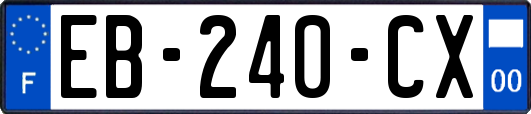 F

EB-240-CX

00